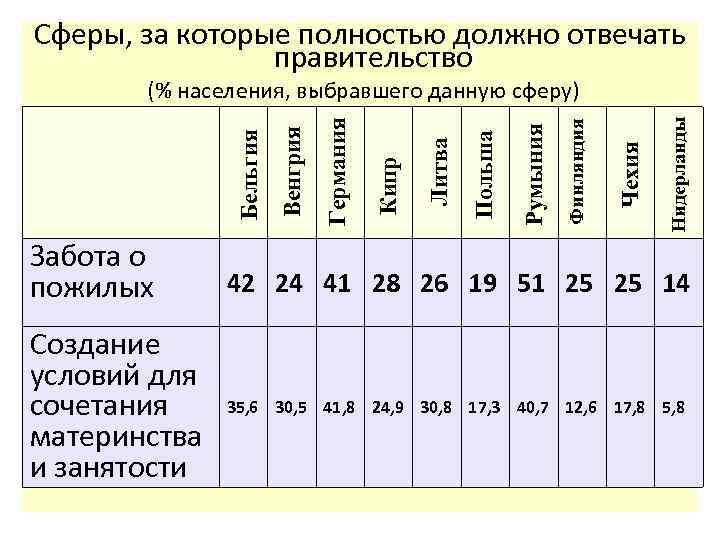 Сферы, за которые полностью должно отвечать правительство

(% населения, выбравшего данную сферу)

| | Бельгия | Венгрия | Германия | Кипр | Литва | Польша | Румыния | Финляндия | Чехия | Нидерланды |
|---|---|---|---|---|---|---|---|---|---|---|
| Забота о пожилых | 42 | 24 | 41 | 28 | 26 | 19 | 51 | 25 | 25 | 14 |
| Создание условий для сочетания материнства и занятости | 35,6 | 30,5 | 41,8 | 24,9 | 30,8 | 17,3 | 40,7 | 12,6 | 17,8 | 5,8 |